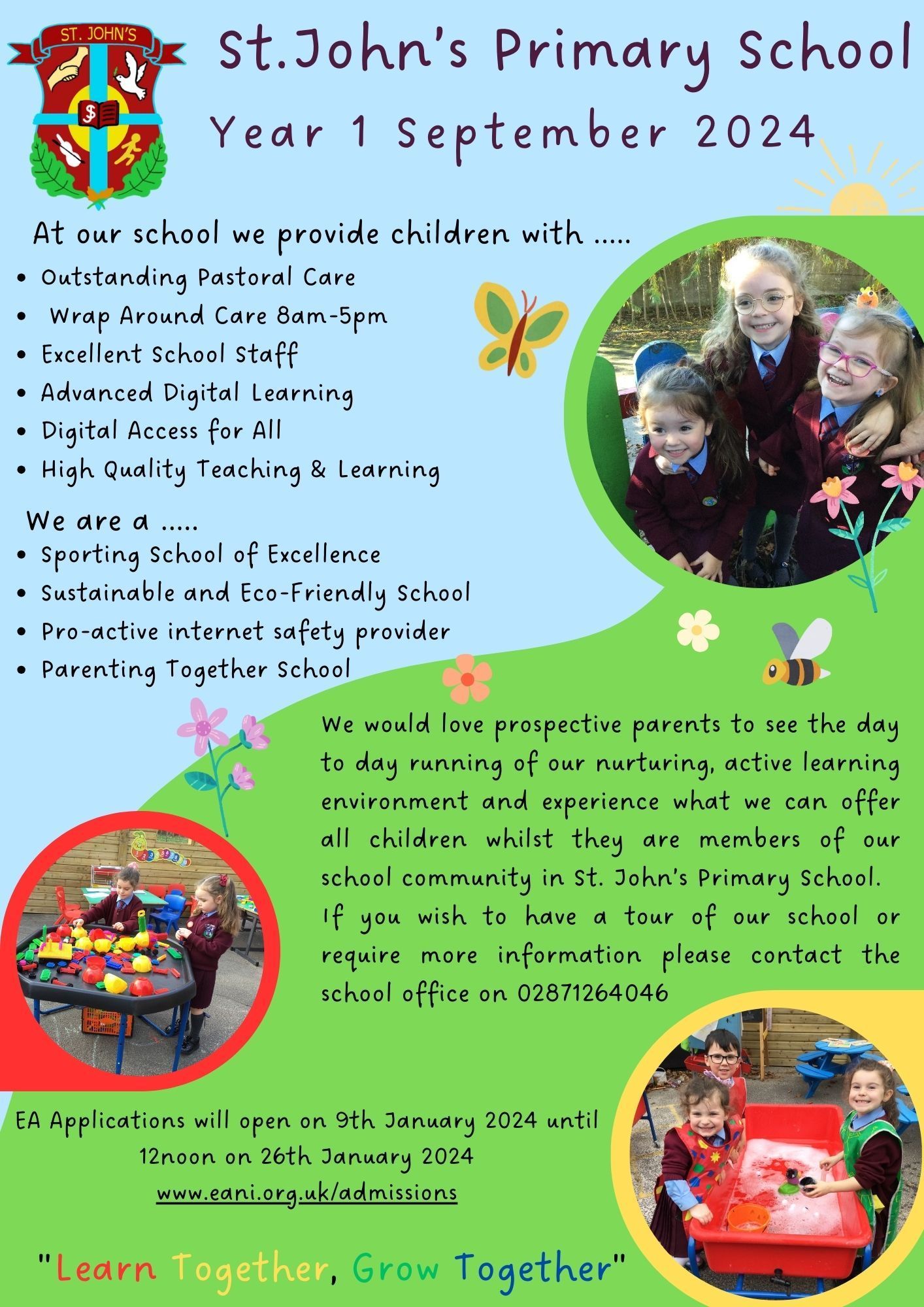 ST. JOHN'S

St.John's Primary School

Year 1 September 2024

At our school we provide children with .....

- Outstanding Pastoral Care
- Wrap Around Care 8am-5pm
- Excellent School Staff
- Advanced Digital Learning
- Digital Access for All
- High Quality Teaching & Learning

We are a .....

- Sporting School of Excellence
- Sustainable and Eco-Friendly School
- Pro-active internet safety provider
- Parenting Together School

We would love prospective parents to see the day to day running of our nurturing, active learning environment and experience what we can offer all children whilst they are members of our school community in St. John's Primary School.
If you wish to have a tour of our school or require more information please contact the school office on 02871264046

EA Applications will open on 9th January 2024 until 12noon on 26th January 2024
www.eani.org.uk/admissions

"Learn Together, Grow Together"